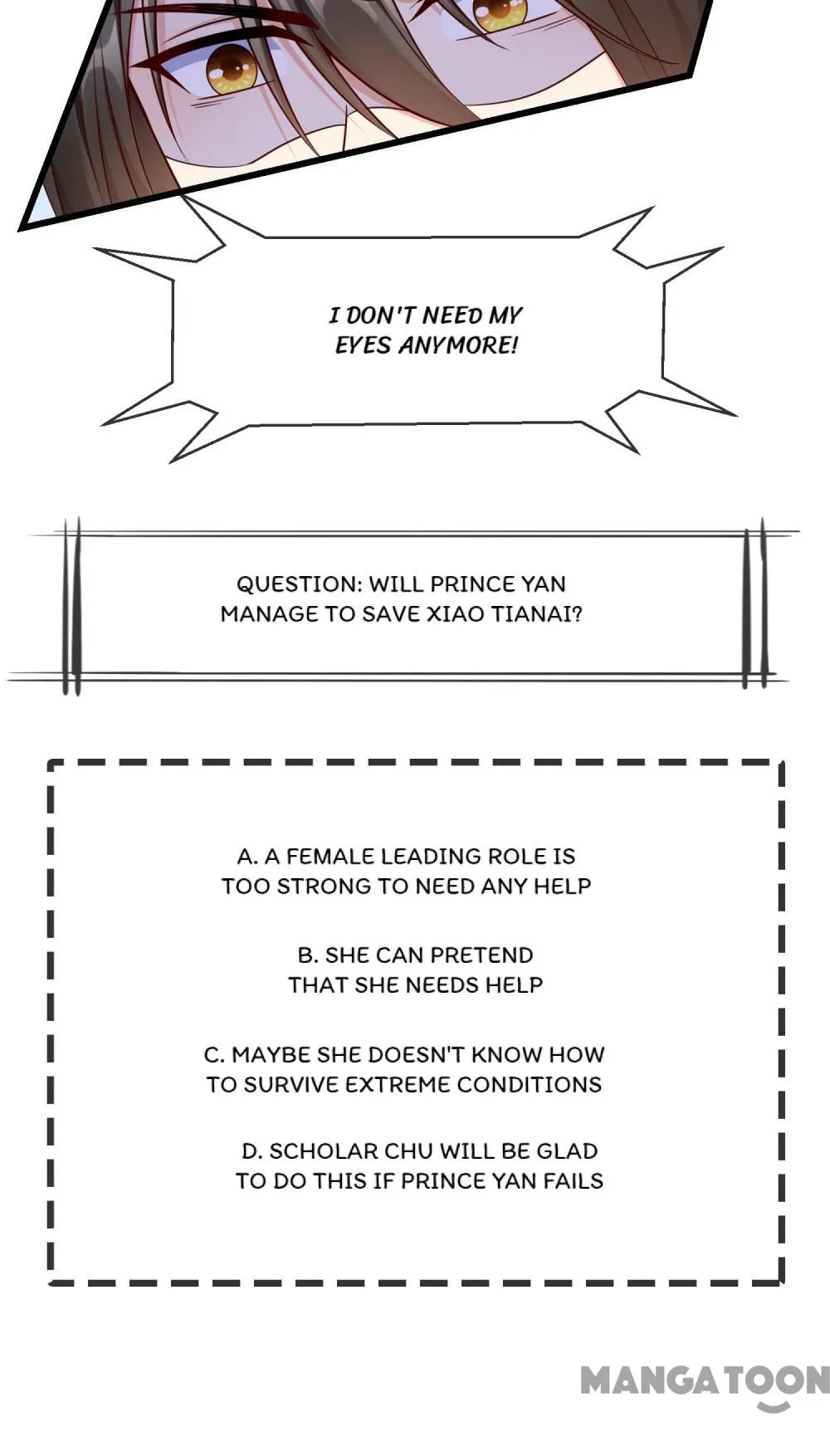 I DON'T NEED MY EYES ANYMORE!

QUESTION: WILL PRINCE YAN MANAGE TO SAVE XIAO TIANAI?

A. A FEMALE LEADING ROLE IS TOO STRONG TO NEED ANY HELP

B. SHE CAN PRETEND THAT SHE NEEDS HELP

C. MAYBE SHE DOESN'T KNOW HOW TO SURVIVE EXTREME CONDITIONS

D. SCHOLAR CHU WILL BE GLAD TO DO THIS IF PRINCE YAN FAILS

MANGATOON